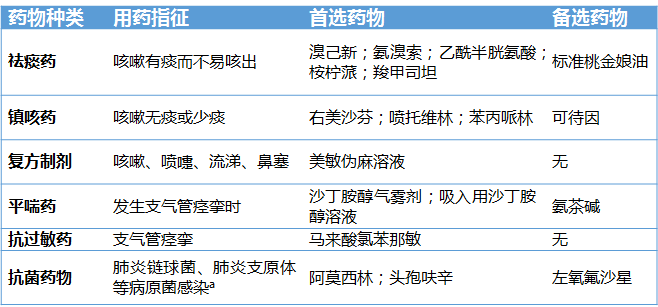 | 药物种类 | 用药指征 | 首选药物 | 备选药物 |
|---|---|---|---|
| 祛痰药 | 咳嗽有痰而不易咳出 | 溴己新；氨溴索；乙酰半胱氨酸；桉柠蒎；羧甲司坦 | 标准桃金娘油 |
| 镇咳药 | 咳嗽无痰或少痰 | 右美沙芬；喷托维林；苯丙哌林 | 可待因 |
| 复方制剂 | 咳嗽、喷嚏、流涕、鼻塞 | 美敏伪麻溶液 | 无 |
| 平喘药 | 发生支气管痉挛时 | 沙丁胺醇气雾剂；吸入用沙丁胺醇溶液 | 氨茶碱 |
| 抗过敏药 | 支气管痉挛 | 马来酸氯苯那敏 | 无 |
| 抗菌药物 | 肺炎链球菌、肺炎支原体等病原菌感染$^a$ | 阿莫西林；头孢呋辛 | 左氧氟沙星 |